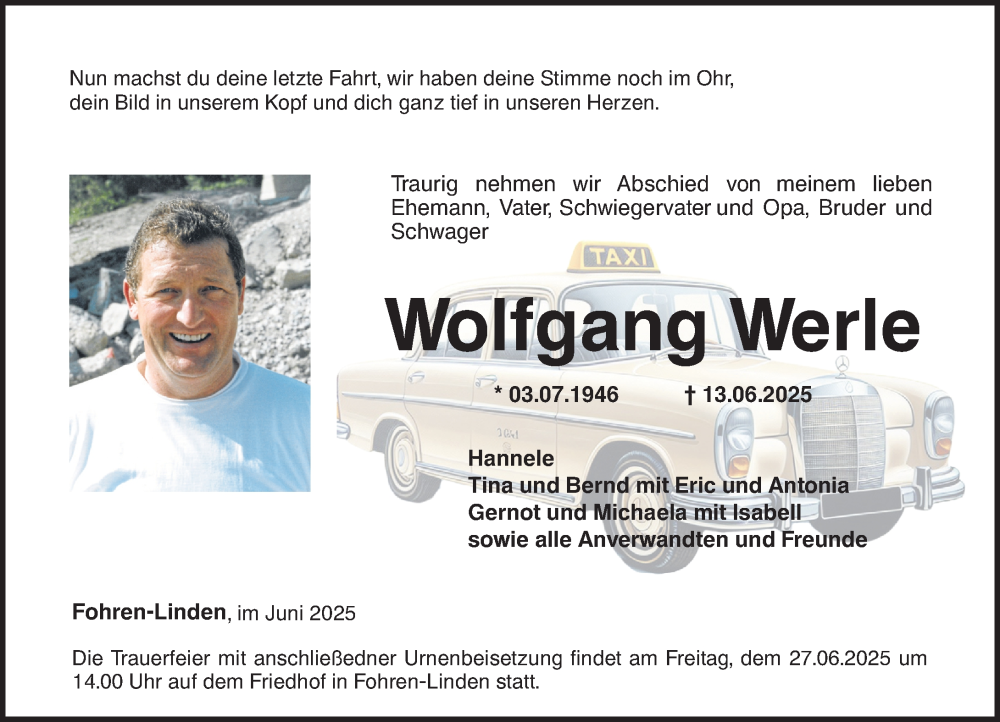 Nun machst du deine letzte Fahrt, wir haben deine Stimme noch im Ohr,
dein Bild in unserem Kopf und dich ganz tief in unseren Herzen.

Traurig nehmen wir Abschied von meinem lieben Ehemann, Vater, Schwiegervater und Opa, Bruder und Schwager

TAXI

Wolfgang Werle

* 03.07.1946 † 13.06.2025

Hannele
Tina und Bernd mit Eric und Antonia
Gernot und Michaela mit Isabell
sowie alle Anverwandten und Freunde

Fohren-Linden, im Juni 2025

Die Trauerfeier mit anschließedner Urnenbeisetzung findet am Freitag, dem 27.06.2025 um 14.00 Uhr auf dem Friedhof in Fohren-Linden statt.